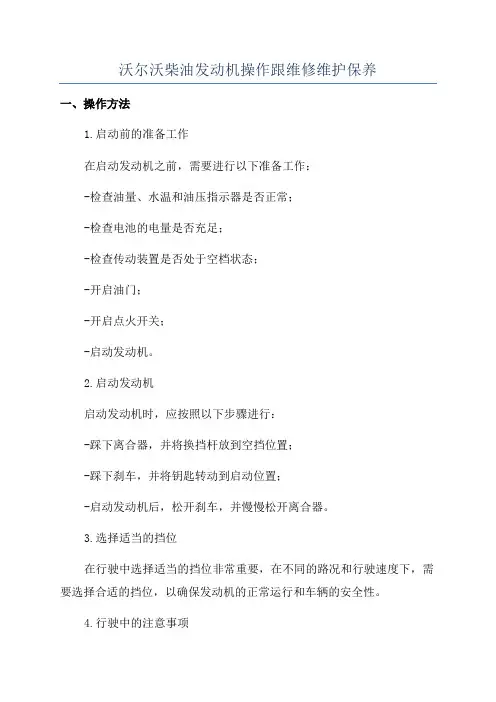 沃尔沃柴油发动机操作跟维修维护保养

一、操作方法

1.启动前的准备工作

在启动发动机之前，需要进行以下准备工作：

-检查油量、水温和油压指示器是否正常；

-检查电池的电量是否充足；

-检查传动装置是否处于空档状态；

-开启油门；

-开启点火开关；

-启动发动机。

2.启动发动机

启动发动机时，应按照以下步骤进行：

-踩下离合器，并将换挡杆放到空挡位置；

-踩下刹车，并将钥匙转动到启动位置；

-启动发动机后，松开刹车，并慢慢松开离合器。

3.选择适当的挡位

在行驶中选择适当的挡位非常重要，在不同的路况和行驶速度下，需要选择合适的挡位，以确保发动机的正常运行和车辆的安全性。

4.行驶中的注意事项